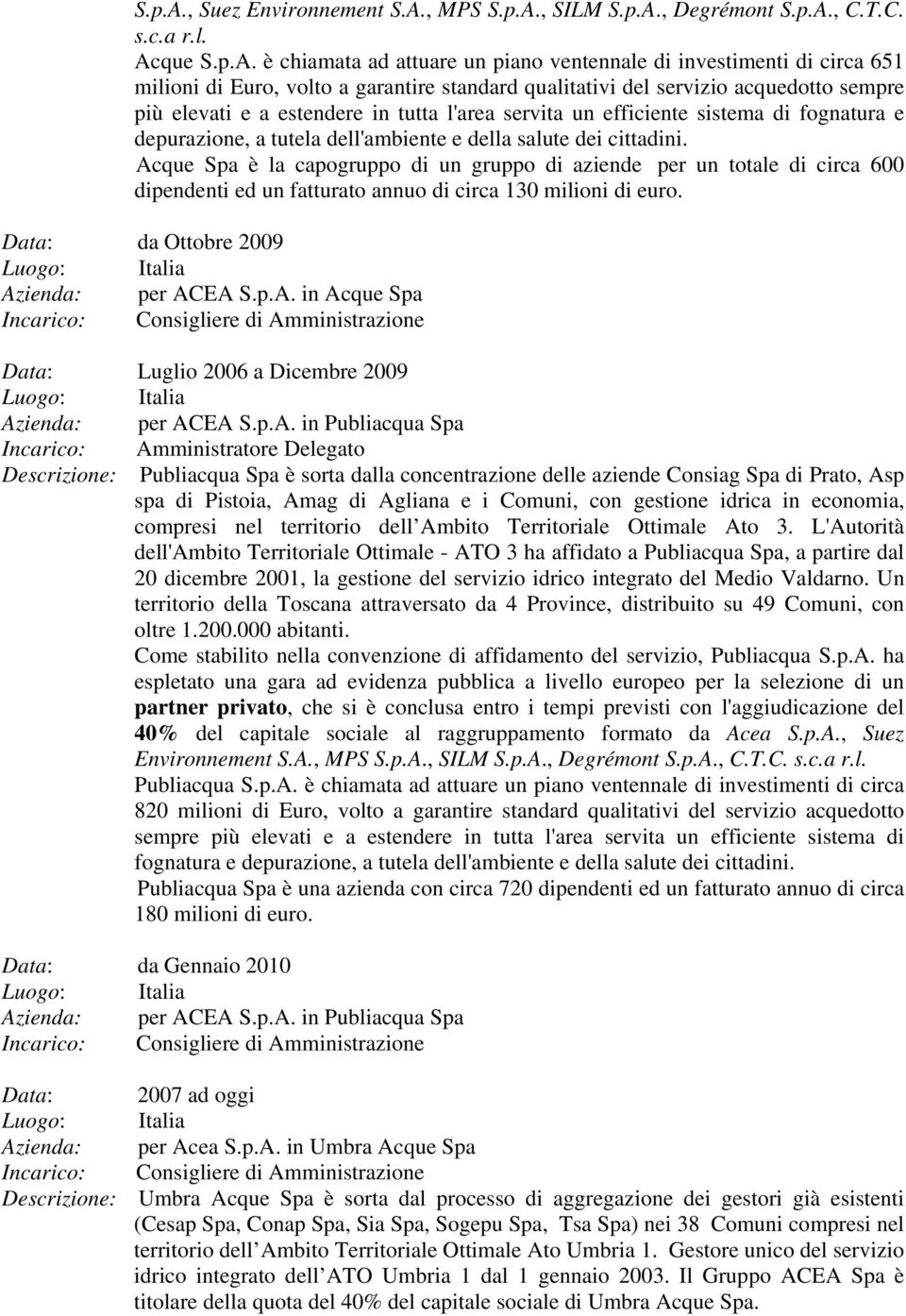 S.p.A., Suez Environnement S.A., MPS S.p.A., SILM S.p.A., Degrémont S.p.A., C.T.C. s.c.a r.l.
Acque S.p.A. è chiamata ad attuare un piano ventennale di investimenti di circa 651 milioni di Euro, volto a garantire standard qualitativi del servizio acquedotto sempre più elevati e a estendere in tutta l'area servita un efficiente sistema di fognatura e depurazione, a tutela dell'ambiente e della salute dei cittadini.
Acque Spa è la capogruppo di un gruppo di aziende per un totale di circa 600 dipendenti ed un fatturato annuo di circa 130 milioni di euro.

Data: da Ottobre 2009
Luogo: Italia
Azienda: per ACEA S.p.A. in Acque Spa
Incarico: Consigliere di Amministrazione

Data: Luglio 2006 a Dicembre 2009
Luogo: Italia
Azienda: per ACEA S.p.A. in Publiacqua Spa
Incarico: Amministratore Delegato
Descrizione: Publiacqua Spa è sorta dalla concentrazione delle aziende Consiag Spa di Prato, Asp spa di Pistoia, Amag di Agliana e i Comuni, con gestione idrica in economia, compresi nel territorio dell Ambito Territoriale Ottimale Ato 3. L'Autorità dell'Ambito Territoriale Ottimale - ATO 3 ha affidato a Publiacqua Spa, a partire dal 20 dicembre 2001, la gestione del servizio idrico integrato del Medio Valdarno. Un territorio della Toscana attraversato da 4 Province, distribuito su 49 Comuni, con oltre 1.200.000 abitanti.
Come stabilito nella convenzione di affidamento del servizio, Publiacqua S.p.A. ha espletato una gara ad evidenza pubblica a livello europeo per la selezione di un partner privato, che si è conclusa entro i tempi previsti con l'aggiudicazione del 40% del capitale sociale al raggruppamento formato da Acea S.p.A., Suez Environnement S.A., MPS S.p.A., SILM S.p.A., Degrémont S.p.A., C.T.C. s.c.a r.l.
Publiacqua S.p.A. è chiamata ad attuare un piano ventennale di investimenti di circa 820 milioni di Euro, volto a garantire standard qualitativi del servizio acquedotto sempre più elevati e a estendere in tutta l'area servita un efficiente sistema di fognatura e depurazione, a tutela dell'ambiente e della salute dei cittadini.
Publiacqua Spa è una azienda con circa 720 dipendenti ed un fatturato annuo di circa 180 milioni di euro.

Data: da Gennaio 2010
Luogo: Italia
Azienda: per ACEA S.p.A. in Publiacqua Spa
Incarico: Consigliere di Amministrazione

Data: 2007 ad oggi
Luogo: Italia
Azienda: per Acea S.p.A. in Umbra Acque Spa
Incarico: Consigliere di Amministrazione
Descrizione: Umbra Acque Spa è sorta dal processo di aggregazione dei gestori già esistenti (Cesap Spa, Conap Spa, Sia Spa, Sogepu Spa, Tsa Spa) nei 38 Comuni compresi nel territorio dell Ambito Territoriale Ottimale Ato Umbria 1. Gestore unico del servizio idrico integrato dell ATO Umbria 1 dal 1 gennaio 2003. Il Gruppo ACEA Spa è titolare della quota del 40% del capitale sociale di Umbra Acque Spa.